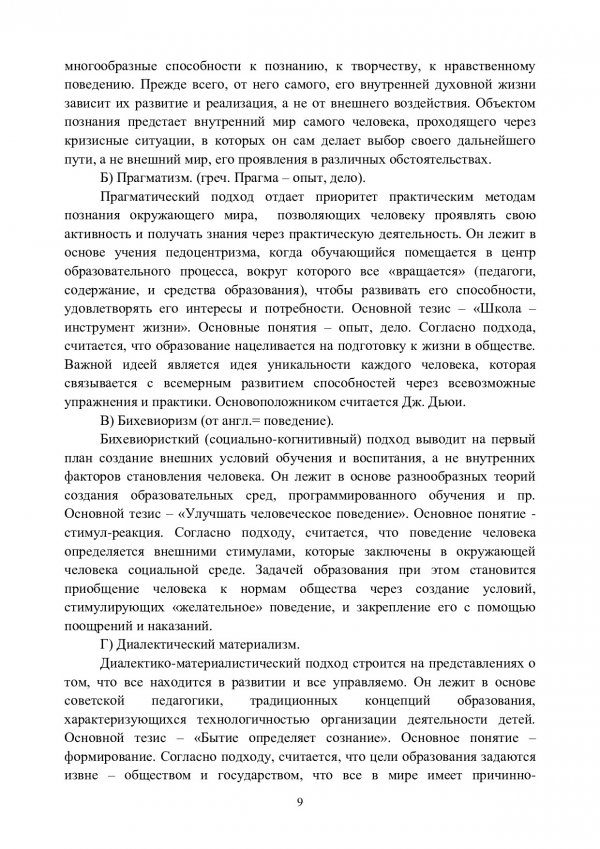 многообразные способности к познанию, к творчеству, к нравственному поведению. Прежде всего, от него самого, его внутренней духовной жизни зависит их развитие и реализация, а не от внешнего воздействия. Объектом познания предстает внутренний мир самого человека, проходящего через кризисные ситуации, в которых он сам делает выбор своего дальнейшего пути, а не внешний мир, его проявления в различных обстоятельствах.

Б) Прагматизм. (греч. Прагма – опыт, дело).

Прагматический подход отдает приоритет практическим методам познания окружающего мира, позволяющих человеку проявлять свою активность и получать знания через практическую деятельность. Он лежит в основе учения педоцентризма, когда обучающийся помещается в центр образовательного процесса, вокруг которого все «вращается» (педагоги, содержание, и средства образования), чтобы развивать его способности, удовлетворять его интересы и потребности. Основной тезис – «Школа – инструмент жизни». Основные понятия – опыт, дело. Согласно подхода, считается, что образование нацеливается на подготовку к жизни в обществе. Важной идеей является идея уникальности каждого человека, которая связывается с всемерным развитием способностей через всевозможные упражнения и практики. Основоположником считается Дж. Дьюи.

В) Бихевиоризм (от англ.= поведение).

Бихевиористкий (социально-когнитивный) подход выводит на первый план создание внешних условий обучения и воспитания, а не внутренних факторов становления человека. Он лежит в основе разнообразных теорий создания образовательных сред, программированного обучения и пр. Основной тезис – «Улучшать человеческое поведение». Основное понятие - стимул-реакция. Согласно подходу, считается, что поведение человека определяется внешними стимулами, которые заключены в окружающей человека социальной среде. Задачей образования при этом становится приобщение человека к нормам общества через создание условий, стимулирующих «желательное» поведение, и закрепление его с помощью поощрений и наказаний.

Г) Диалектический материализм.

Диалектико-материалистический подход строится на представлениях о том, что все находится в развитии и все управляемо. Он лежит в основе советской педагогики, традиционных концепций образования, характеризующихся технологичностью организации деятельности детей. Основной тезис – «Бытие определяет сознание». Основное понятие – формирование. Согласно подходу, считается, что цели образования задаются извне – обществом и государством, что все в мире имеет причинно-

9